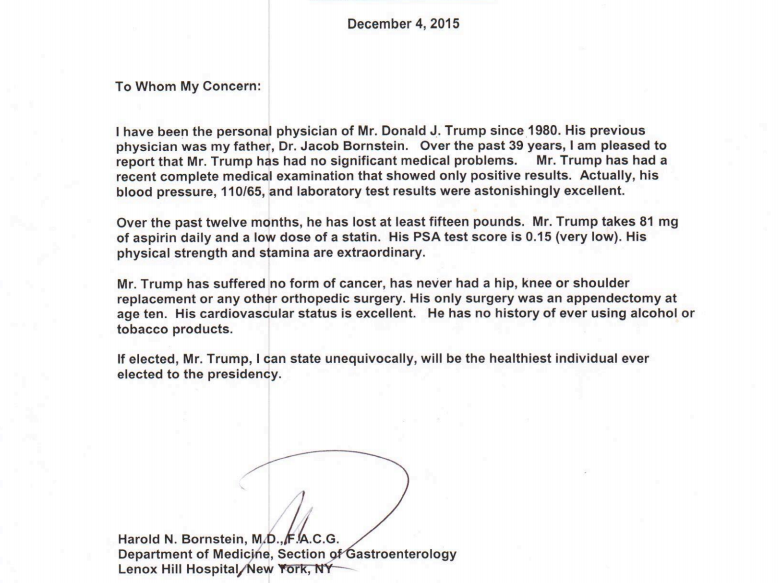 December 4, 2015

To Whom My Concern:

I have been the personal physician of Mr. Donald J. Trump since 1980. His previous physician was my father, Dr. Jacob Bornstein. Over the past 39 years, I am pleased to report that Mr. Trump has had no significant medical problems. Mr. Trump has had a recent complete medical examination that showed only positive results. Actually, his blood pressure, 110/65, and laboratory test results were astonishingly excellent.

Over the past twelve months, he has lost at least fifteen pounds. Mr. Trump takes 81 mg of aspirin daily and a low dose of a statin. His PSA test score is 0.15 (very low). His physical strength and stamina are extraordinary.

Mr. Trump has suffered no form of cancer, has never had a hip, knee or shoulder replacement or any other orthopedic surgery. His only surgery was an appendectomy at age ten. His cardiovascular status is excellent. He has no history of ever using alcohol or tobacco products.

If elected, Mr. Trump, I can state unequivocally, will be the healthiest individual ever elected to the presidency.

Harold N. Bornstein, M.D., F.A.C.G.
Department of Medicine, Section of Gastroenterology
Lenox Hill Hospital, New York, NY